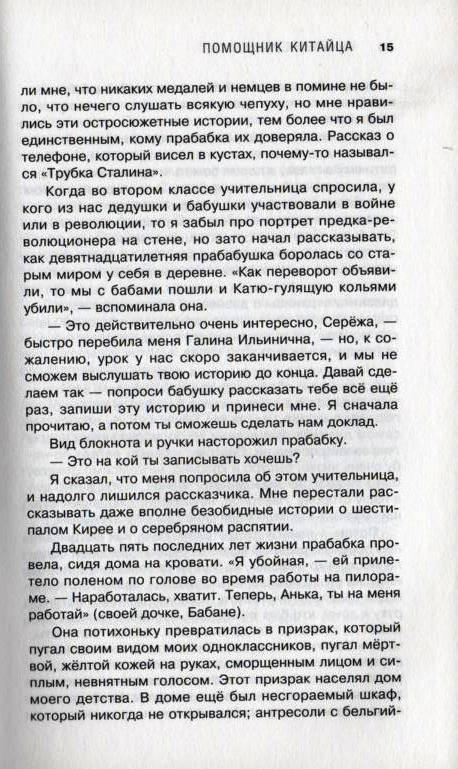 ПОМОЩНИК КИТАЙЦА 15

ли мне, что никаких медалей и немцев в помине не было, что нечего слушать всякую чепуху, но мне нравились эти остросюжетные истории, тем более что я был единственным, кому прабабка их доверяла. Рассказ о телефоне, который висел в кустах, почему-то назывался «Трубка Сталина».

Когда во втором классе учительница спросила, у кого из нас дедушки и бабушки участвовали в войне или в революции, то я забыл про портрет предка-революционера на стене, но зато начал рассказывать, как девятнадцатилетняя прабабушка боролась со старым миром у себя в деревне. «Как переворот объявили, то мы с бабами пошли и Катю-гулящую кольями убили», — вспоминала она.

— Это действительно очень интересно, Серёжа, — быстро перебила меня Галина Ильинична, — но, к сожалению, урок у нас скоро заканчивается, и мы не сможем выслушать твою историю до конца. Давай сделаем так — попроси бабушку рассказать тебе всё ещё раз, запиши эту историю и принеси мне. Я сначала прочитаю, а потом ты сможешь сделать нам доклад.

Вид блокнота и ручки насторожил прабабку.

— Это на кой ты записывать хочешь?

Я сказал, что меня попросила об этом учительница, и надолго лишился рассказчика. Мне перестали рассказывать даже вполне безобидные истории о шестипалом Кирее и о серебряном распятии.

Двадцать пять последних лет жизни прабабка провела, сидя дома на кровати. «Я убойная, — ей прилетело поленом по голове во время работы на пилораме. — Наработалась, хватит. Теперь, Анька, ты на меня работай» (своей дочке, Бабане).

Она потихоньку превратилась в призрак, который пугал своим видом моих одноклассников, пугал мёртвой, жёлтой кожей на руках, сморщенным лицом и сиплым, невнятным голосом. Этот призрак населял дом моего детства. В доме ещё был несгораемый шкаф, который никогда не открывался; антресоли с бельгий-